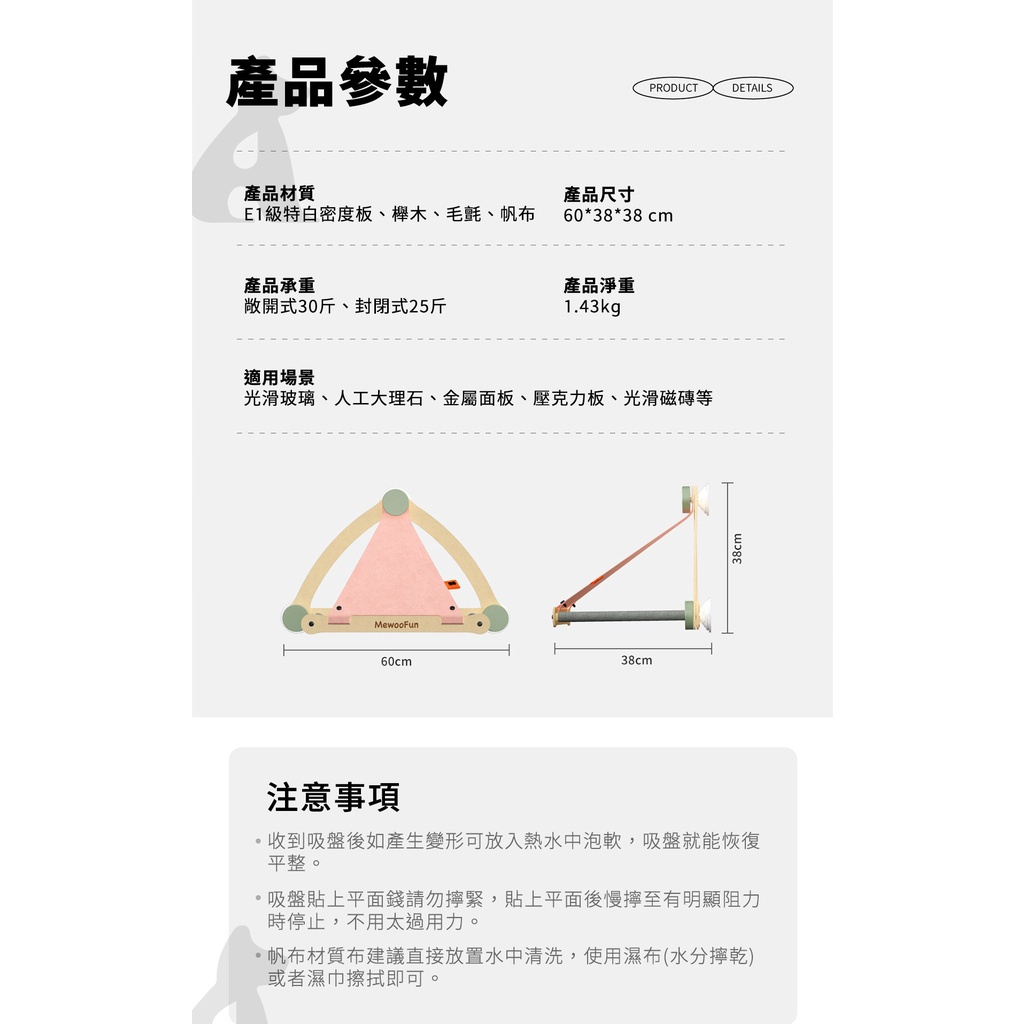 產品參數

PRODUCT DETAILS

產品材質
E1級特白密度板、櫸木、毛氈、帆布

產品尺寸
60*38*38 cm

產品承重
敞開式30斤、封閉式25斤

產品淨重
1.43kg

適用場景
光滑玻璃、人工大理石、金屬面板、壓克力板、光滑磁磚等

MewooFun

60cm

38cm

38cm

注意事項

• 收到吸盤後如產生變形可放入熱水中泡軟，吸盤就能恢復平整。

• 吸盤貼上平面錢請勿擰緊，貼上平面後慢擰至有明顯阻力時停止，不用太過用力。

• 帆布材質布建議直接放置水中清洗，使用濕布(水分擰乾)或者濕巾擦拭即可。